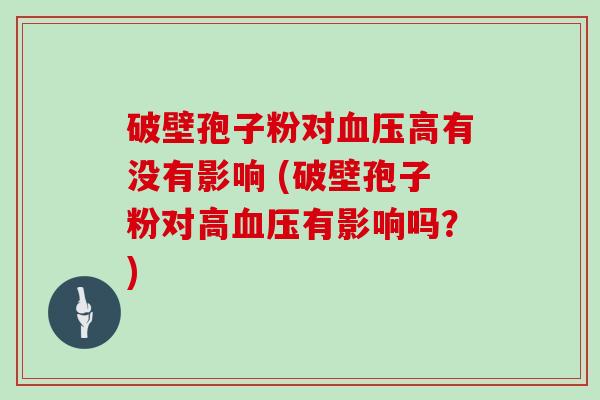 破壁孢子粉对血压高有没有影响 (破壁孢子粉对高血压有影响吗?)